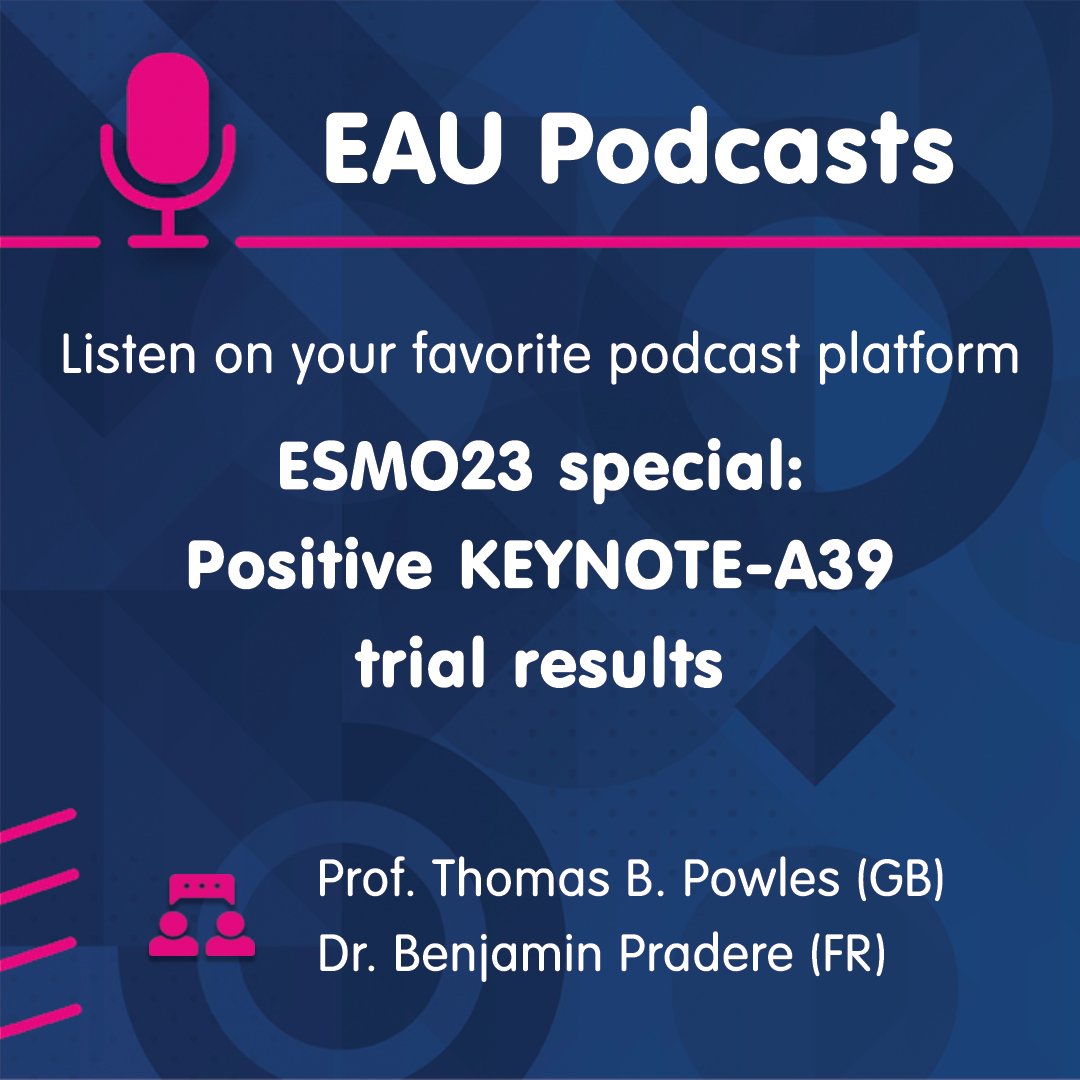 EAU Podcasts

Listen on your favorite podcast platform

ESMO23 special: Positive KEYNOTE-A39 trial results

Prof. Thomas B. Powles (GB)
Dr. Benjamin Pradere (FR)